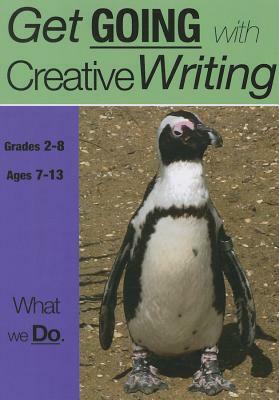 Get GOING with Creative Writing

Grades 2-8

Ages 7-13

What we Do.